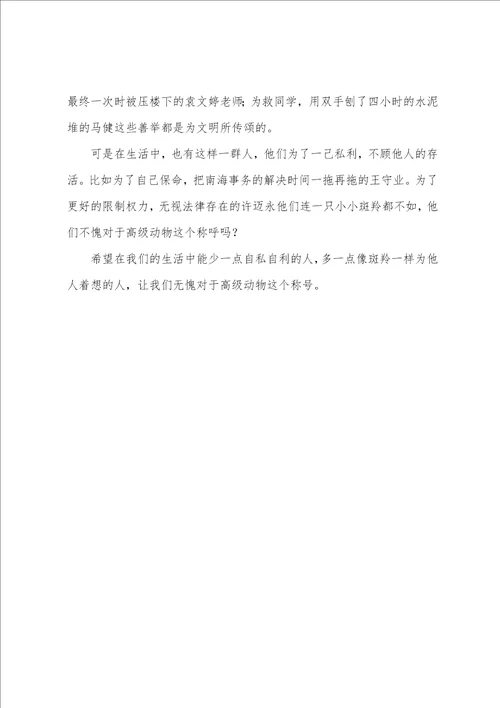 最终一次时被压楼下的袁文婷老师；为救同学，用双手刨了四小时的水泥堆的马健这些善举都是为文明所传颂的。

可是在生活中，也有这样一群人，他们为了一己私利，不顾他人的存活。比如为了自己保命，把南海事务的解决时间一拖再拖的王守业。为了更好的限制权力，无视法律存在的许迈永他们连一只小小斑羚都不如，他们不愧对于高级动物这个称呼吗？

希望在我们的生活中能少一点自私自利的人，多一点像斑羚一样为他人着想的人，让我们无愧对于高级动物这个称号。